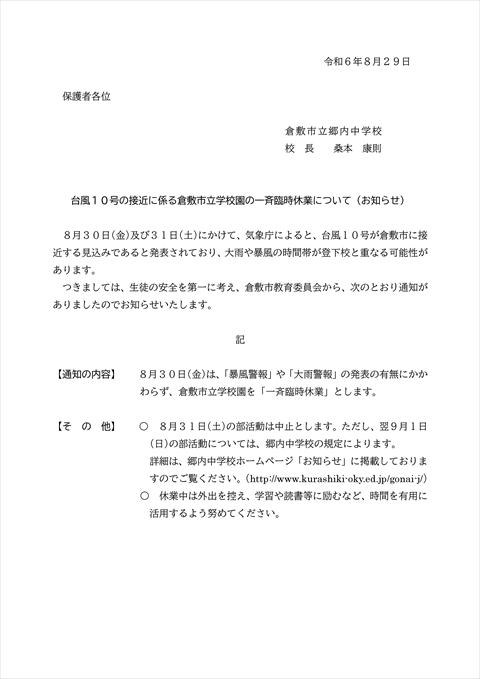 令和６年８月２９日

保護者各位

倉敷市立郷内中学校
校　長　　桑本　康則

台風１０号の接近に係る倉敷市立学校園の一斉臨時休業について（お知らせ）

８月３０日(金)及び３１日(土)にかけて、気象庁によると、台風１０号が倉敷市に接近する見込みであると発表されており、大雨や暴風の時間帯が登下校と重なる可能性があります。
つきましては、生徒の安全を第一に考え、倉敷市教育委員会から、次のとおり通知がありましたのでお知らせいたします。

記

【通知の内容】　８月３０日(金)は、「暴風警報」や「大雨警報」の発表の有無にかかわらず、倉敷市立学校園を「一斉臨時休業」とします。

【そ　の　他】　○　８月３１日(土)の部活動は中止とします。ただし、翌９月１日(日)の部活動については、郷内中学校の規定によります。
詳細は、郷内中学校ホームページ「お知らせ」に掲載しておりますのでご覧ください。(http://www.kurashiki-oky.ed.jp/gonai-j/)
○　休業中は外出を控え、学習や読書等に励むなど、時間を有用に活用するよう努めてください。